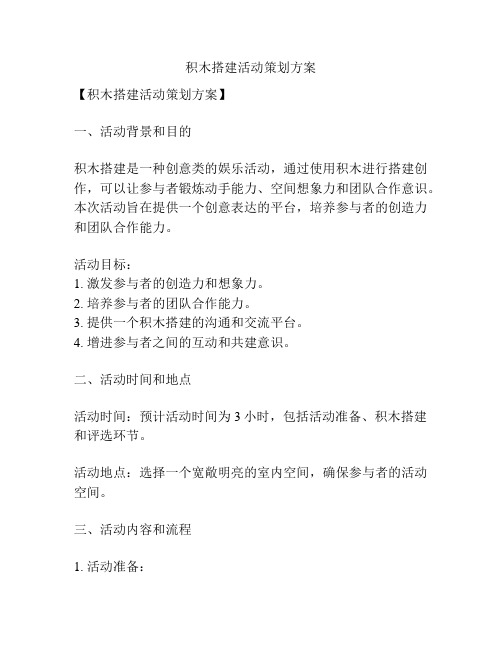 积木搭建活动策划方案

【积木搭建活动策划方案】

一、活动背景和目的

积木搭建是一种创意类的娱乐活动，通过使用积木进行搭建创作，可以让参与者锻炼动手能力、空间想象力和团队合作意识。本次活动旨在提供一个创意表达的平台，培养参与者的创造力和团队合作能力。

活动目标：
1. 激发参与者的创造力和想象力。
2. 培养参与者的团队合作能力。
3. 提供一个积木搭建的沟通和交流平台。
4. 增进参与者之间的互动和共建意识。

二、活动时间和地点

活动时间：预计活动时间为 3 小时，包括活动准备、积木搭建和评选环节。

活动地点：选择一个宽敞明亮的室内空间，确保参与者的活动空间。

三、活动内容和流程

1. 活动准备：